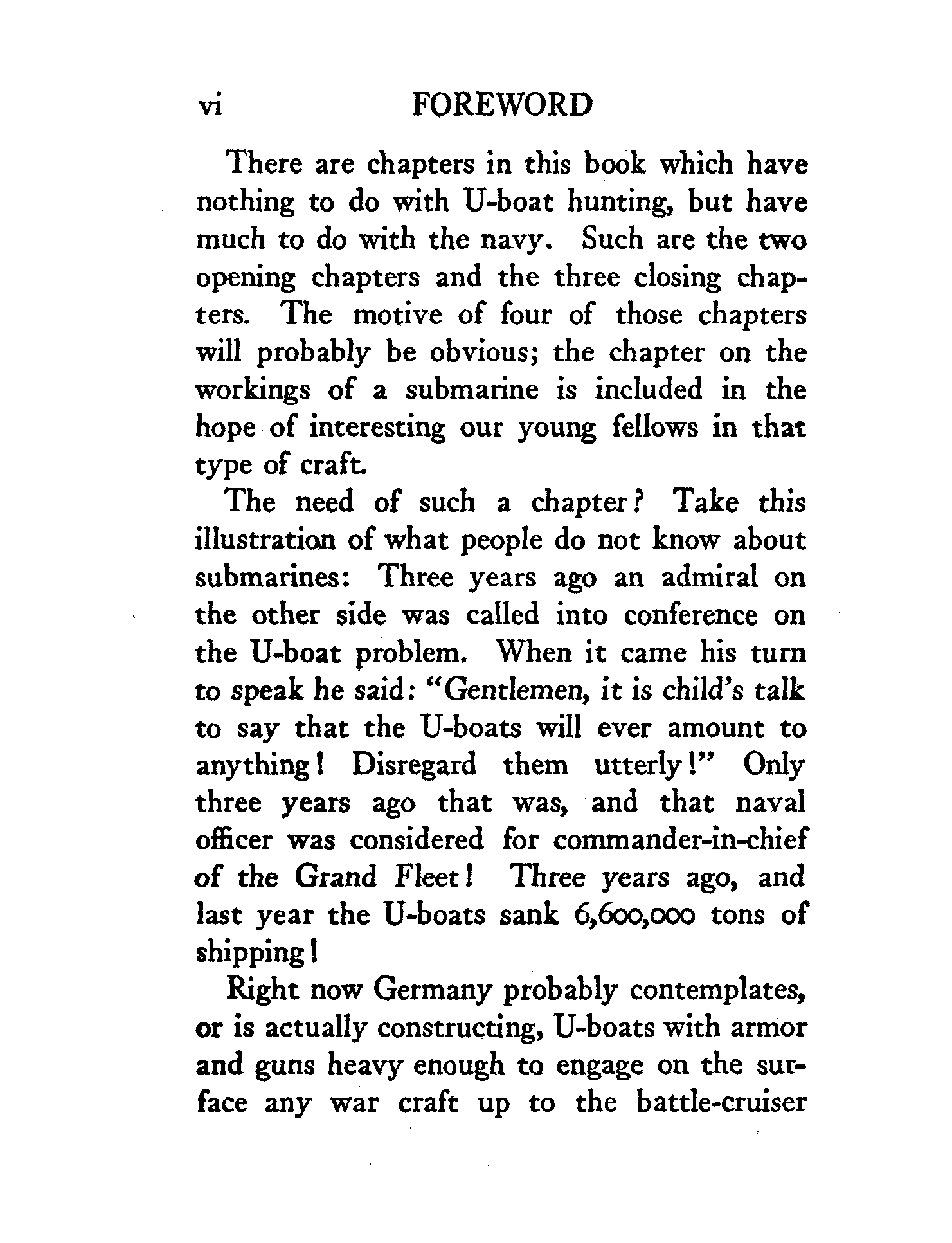 vi FOREWORD

There are chapters in this book which have nothing to do with U-boat hunting, but have much to do with the navy. Such are the two opening chapters and the three closing chapters. The motive of four of those chapters will probably be obvious; the chapter on the workings of a submarine is included in the hope of interesting our young fellows in that type of craft.

The need of such a chapter? Take this illustration of what people do not know about submarines: Three years ago an admiral on the other side was called into conference on the U-boat problem. When it came his turn to speak he said: "Gentlemen, it is child's talk to say that the U-boats will ever amount to anything! Disregard them utterly!" Only three years ago that was, and that naval officer was considered for commander-in-chief of the Grand Fleet! Three years ago, and last year the U-boats sank 6,600,000 tons of shipping!

Right now Germany probably contemplates, or is actually constructing, U-boats with armor and guns heavy enough to engage on the surface any war craft up to the battle-cruiser